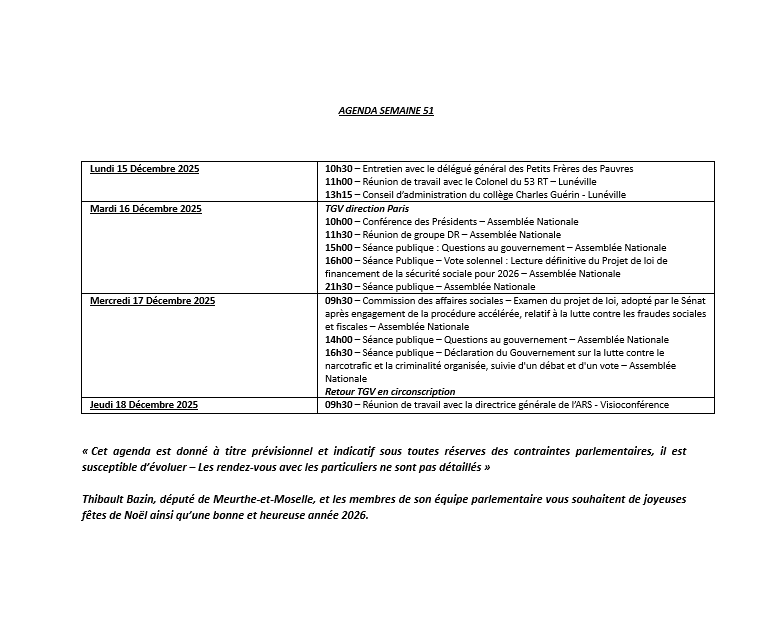 AGENDA SEMAINE 51

| Lundi 15 Décembre 2025 | 10h30 – Entretien avec le délégué général des Petits Frères des Pauvres<br>11h00 – Réunion de travail avec le Colonel du 53 RT – Lunéville<br>13h15 – Conseil d'administration du collège Charles Guérin - Lunéville |
|---|---|
| Mardi 16 Décembre 2025 | TGV direction Paris<br>10h00 – Conférence des Présidents – Assemblée Nationale<br>11h30 – Réunion de groupe DR – Assemblée Nationale<br>15h00 – Séance publique : Questions au gouvernement – Assemblée Nationale<br>16h00 – Séance Publique – Vote solennel : Lecture définitive du Projet de loi de financement de la sécurité sociale pour 2026 – Assemblée Nationale<br>21h30 – Séance publique – Assemblée Nationale |
| Mercredi 17 Décembre 2025 | 09h30 – Commission des affaires sociales – Examen du projet de loi, adopté par le Sénat après engagement de la procédure accélérée, relatif à la lutte contre les fraudes sociales et fiscales – Assemblée Nationale<br>14h00 – Séance publique – Questions au gouvernement – Assemblée Nationale<br>16h30 – Séance publique – Déclaration du Gouvernement sur la lutte contre le narcotrafic et la criminalité organisée, suivie d'un débat et d'un vote – Assemblée Nationale<br>Retour TGV en circonscription |
| Jeudi 18 Décembre 2025 | 09h30 – Réunion de travail avec la directrice générale de l'ARS - Visioconférence |

« Cet agenda est donné à titre prévisionnel et indicatif sous toutes réserves des contraintes parlementaires, il est susceptible d'évoluer – Les rendez-vous avec les particuliers ne sont pas détaillés »

Thibault Bazin, député de Meurthe-et-Moselle, et les membres de son équipe parlementaire vous souhaitent de joyeuses fêtes de Noël ainsi qu'une bonne et heureuse année 2026.